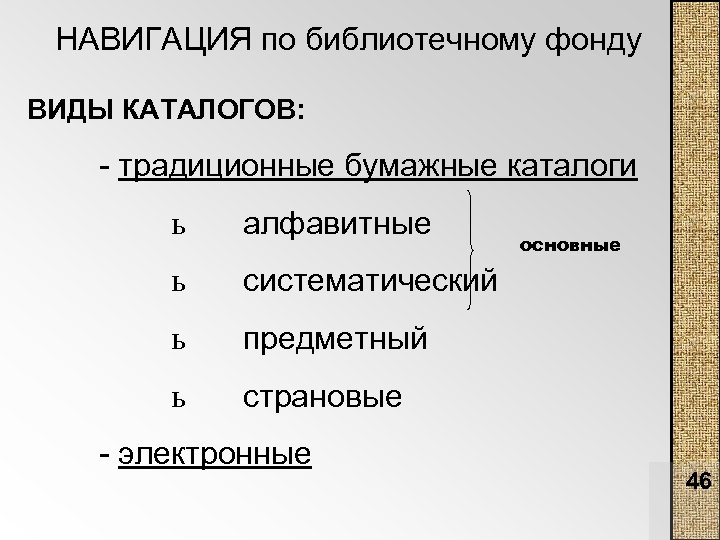 НАВИГАЦИЯ по библиотечному фонду

ВИДЫ КАТАЛОГОВ:

- традиционные бумажные каталоги

ь алфавитные

ь систематический

основные

ь предметный

ь страновые

- электронные

46